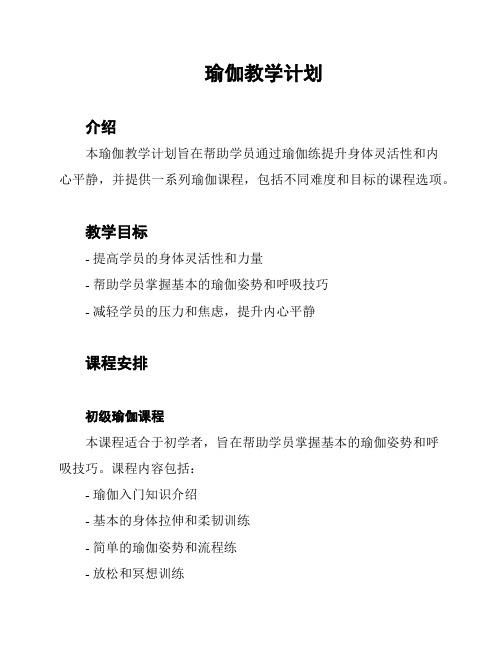 瑜伽教学计划

介绍

本瑜伽教学计划旨在帮助学员通过瑜伽练提升身体灵活性和内心平静，并提供一系列瑜伽课程，包括不同难度和目标的课程选项。

教学目标

- 提高学员的身体灵活性和力量

- 帮助学员掌握基本的瑜伽姿势和呼吸技巧

- 减轻学员的压力和焦虑，提升内心平静

课程安排

初级瑜伽课程

本课程适合于初学者，旨在帮助学员掌握基本的瑜伽姿势和呼吸技巧。课程内容包括：

- 瑜伽入门知识介绍

- 基本的身体拉伸和柔韧训练

- 简单的瑜伽姿势和流程练

- 放松和冥想训练